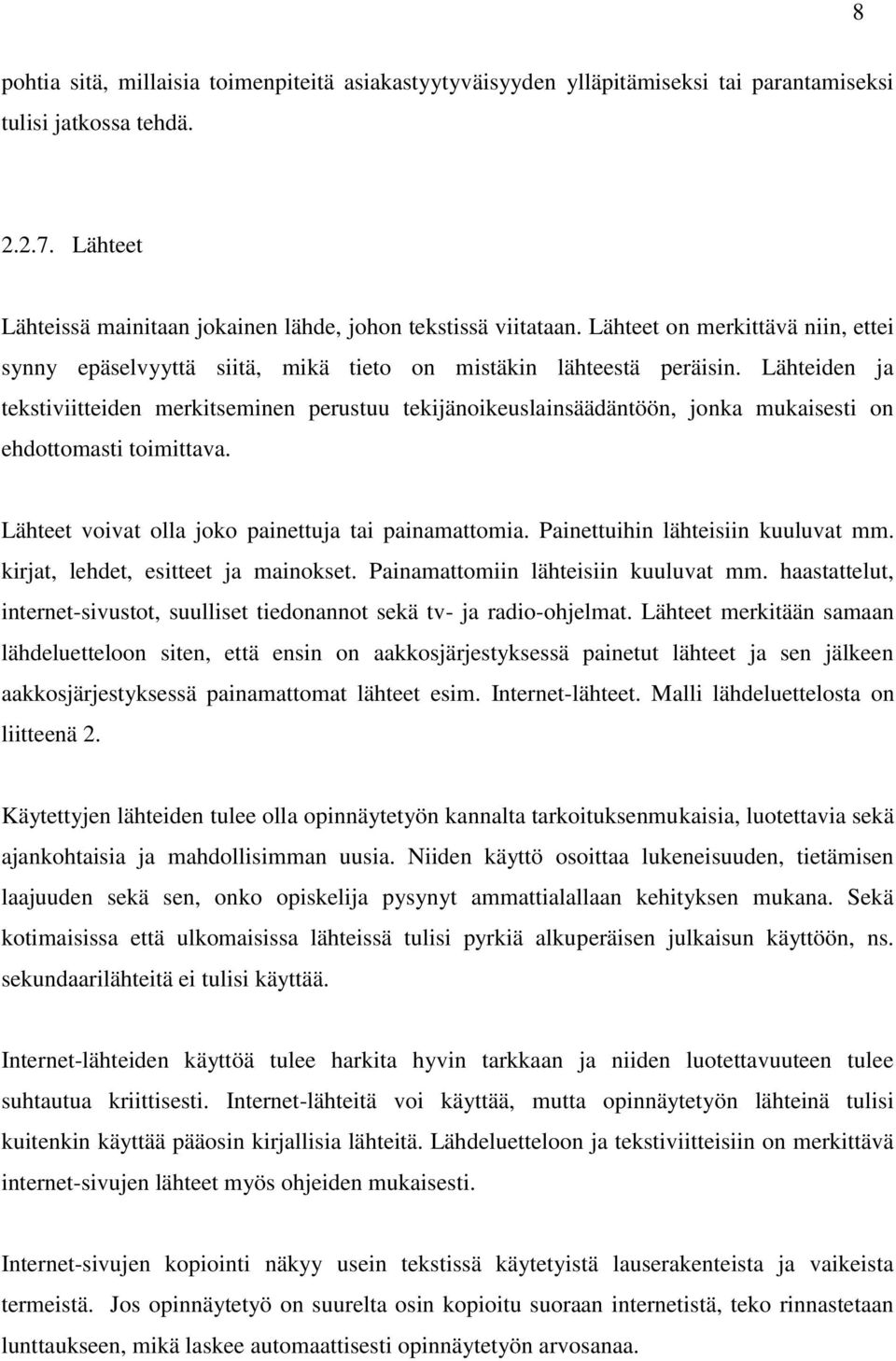 8

pohtia sitä, millaisia toimenpiteitä asiakastyytyväisyyden ylläpitämiseksi tai parantamiseksi tulisi jatkossa tehdä.

2.2.7. Lähteet

Lähteissä mainitaan jokainen lähde, johon tekstissä viitataan. Lähteet on merkittävä niin, ettei synny epäselvyyttä siitä, mikä tieto on mistäkin lähteestä peräisin. Lähteiden ja tekstiviitteiden merkitseminen perustuu tekijänoikeuslainsäädäntöön, jonka mukaisesti on ehdottomasti toimittava.

Lähteet voivat olla joko painettuja tai painamattomia. Painettuihin lähteisiin kuuluvat mm. kirjat, lehdet, esitteet ja mainokset. Painamattomiin lähteisiin kuuluvat mm. haastattelut, internet-sivustot, suulliset tiedonannot sekä tv- ja radio-ohjelmat. Lähteet merkitään samaan lähdeluetteloon siten, että ensin on aakkosjärjestyksessä painetut lähteet ja sen jälkeen aakkosjärjestyksessä painamattomat lähteet esim. Internet-lähteet. Malli lähdeluettelosta on liitteenä 2.

Käytettyjen lähteiden tulee olla opinnäytetyön kannalta tarkoituksenmukaisia, luotettavia sekä ajankohtaisia ja mahdollisimman uusia. Niiden käyttö osoittaa lukeneisuuden, tietämisen laajuuden sekä sen, onko opiskelija pysynyt ammattialallaan kehityksen mukana. Sekä kotimaisissa että ulkomaisissa lähteissä tulisi pyrkiä alkuperäisen julkaisun käyttöön, ns. sekundaarilähteitä ei tulisi käyttää.

Internet-lähteiden käyttöä tulee harkita hyvin tarkkaan ja niiden luotettavuuteen tulee suhtautua kriittisesti. Internet-lähteitä voi käyttää, mutta opinnäytetyön lähteinä tulisi kuitenkin käyttää pääosin kirjallisia lähteitä. Lähdeluetteloon ja tekstiviitteisiin on merkittävä internet-sivujen lähteet myös ohjeiden mukaisesti.

Internet-sivujen kopiointi näkyy usein tekstissä käytetyistä lauserakenteista ja vaikeista termeistä. Jos opinnäytetyö on suurelta osin kopioitu suoraan internetistä, teko rinnastetaan lunttaukseen, mikä laskee automaattisesti opinnäytetyön arvosanaa.